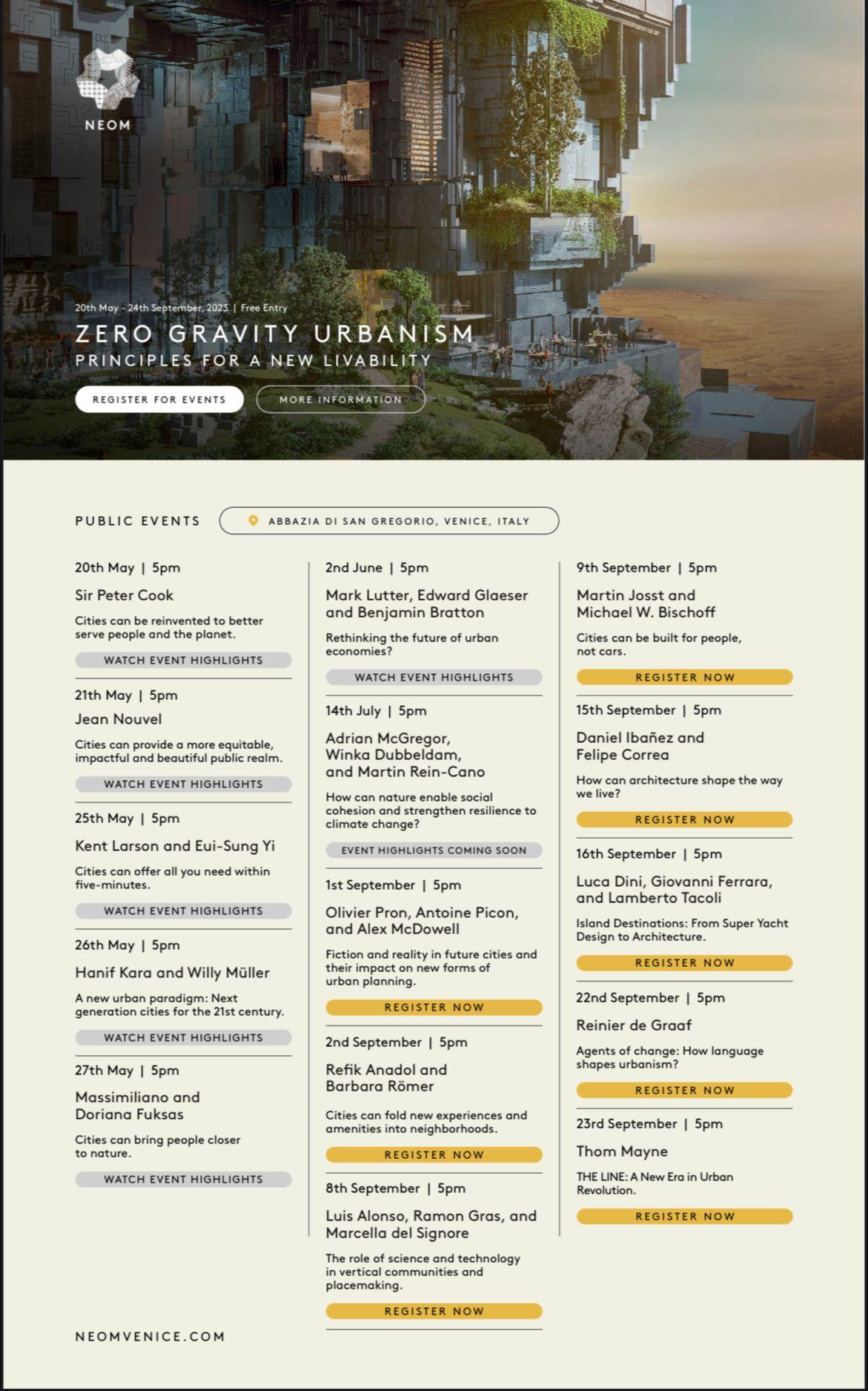 NEOM

20th May - 24th September, 2023 | Free Entry

ZERO GRAVITY URBANISM

PRINCIPLES FOR A NEW LIVABILITY

REGISTER FOR EVENTS

MORE INFORMATION

PUBLIC EVENTS

ABBAZIA DI SAN GREGORIO, VENICE, ITALY

20th May | 5pm

Sir Peter Cook

Cities can be reinvented to better serve people and the planet.

WATCH EVENT HIGHLIGHTS

21th May | 5pm

Jean Nouvel

Cities can provide a more equitable, impactful and beautiful public realm.

WATCH EVENT HIGHLIGHTS

25th May | 5pm

Kent Larson and Eui-Sung Yi

Cities can offer all you need within five-minutes.

WATCH EVENT HIGHLIGHTS

26th May | 5pm

Hanif Kara and Willy Müller

A new urban paradigm: Next generation cities for the 21st century.

WATCH EVENT HIGHLIGHTS

27th May | 5pm

Massimiliano and Doriana Fuksas

Cities can bring people closer to nature.

WATCH EVENT HIGHLIGHTS

2nd June | 5pm

Mark Lutter, Edward Glaeser and Benjamin Bratton

Rethinking the future of urban economies?

WATCH EVENT HIGHLIGHTS

14th July | 5pm

Adrian McGregor, Winka Dubbeldam, and Martin Rein-Cano

How can nature enable social cohesion and strengthen resilience to climate change?

EVENT HIGHLIGHTS COMING SOON

1st September | 5pm

Olivier Pron, Antoine Picon, and Alex McDowell

Fiction and reality in future cities and their impact on new forms of urban planning.

REGISTER NOW

2nd September | 5pm

Refik Anadol and Barbara Römer

Cities can fold new experiences and amenities into neighborhoods.

REGISTER NOW

8th September | 5pm

Luis Alonso, Ramon Gras, and Marcella del Signore

The role of science and technology in vertical communities and placemaking.

REGISTER NOW

9th September | 5pm

Martin Josst and Michael W. Bischoff

Cities can be built for people, not cars.

REGISTER NOW

15th September | 5pm

Daniel Ibañez and Felipe Correa

How can architecture shape the way we live?

REGISTER NOW

16th September | 5pm

Luca Dini, Giovanni Ferrara, and Lamberto Tacoli

Island Destinations: From Super Yacht Design to Architecture.

REGISTER NOW

22nd September | 5pm

Reinier de Graaf

Agents of change: How language shapes urbanism?

REGISTER NOW

23rd September | 5pm

Thom Mayne

THE LINE: A New Era in Urban Revolution.

REGISTER NOW

NEOMVENICE.COM